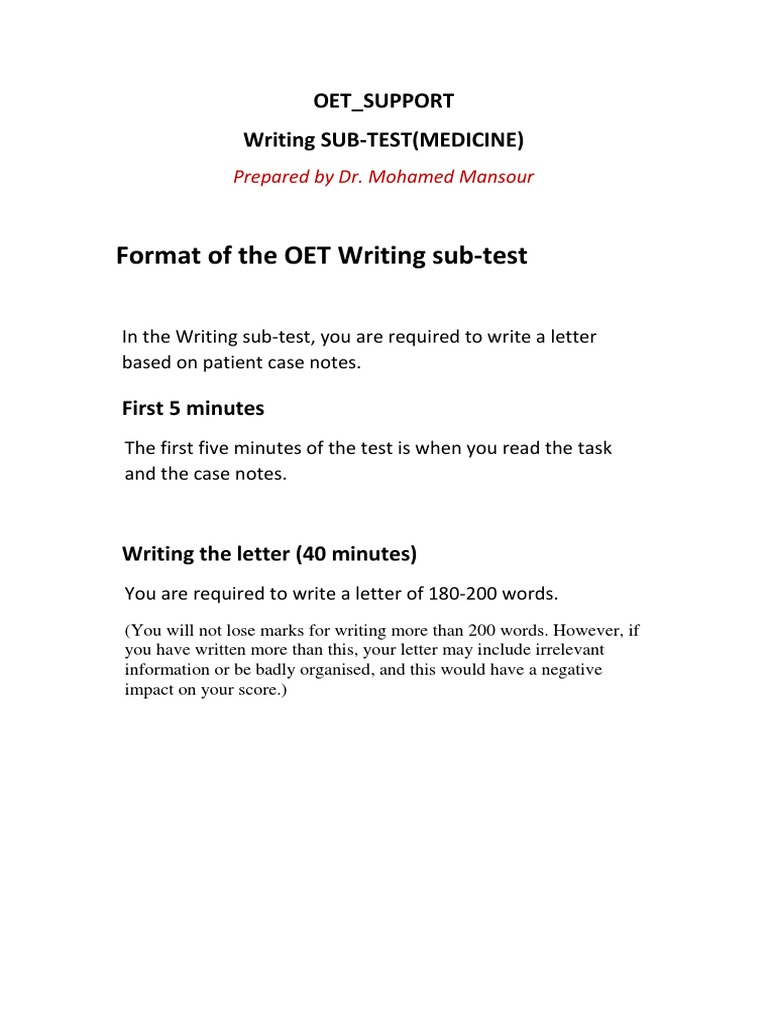 OET_SUPPORT

Writing SUB-TEST(MEDICINE)

Prepared by Dr. Mohamed Mansour

Format of the OET Writing sub-test

In the Writing sub-test, you are required to write a letter based on patient case notes.

First 5 minutes

The first five minutes of the test is when you read the task and the case notes.

Writing the letter (40 minutes)

You are required to write a letter of 180-200 words.

(You will not lose marks for writing more than 200 words. However, if you have written more than this, your letter may include irrelevant information or be badly organised, and this would have a negative impact on your score.)